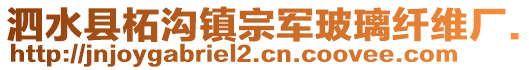 泗水县柘沟镇宗军玻璃纤维厂.
http://jnjoygabriel2.cn.coovee.com